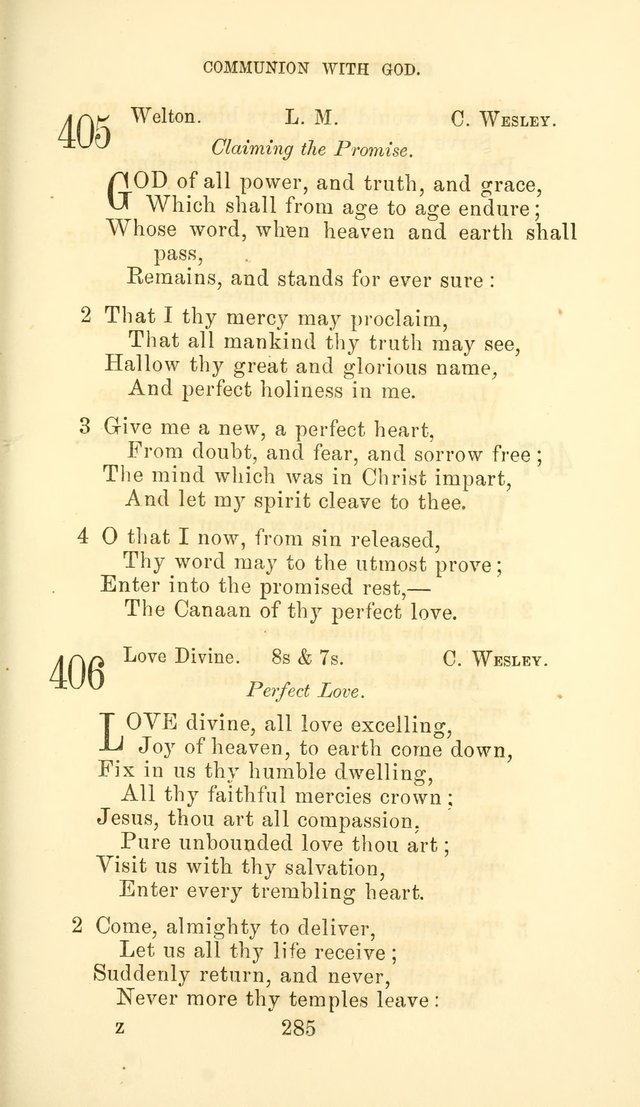 COMMUNION WITH GOD.

405 Welton. L. M. C. Wesley.

Claiming the Promise.

GOD of all power, and truth, and grace,
Which shall from age to age endure;
Whose word, when heaven and earth shall pass,
Remains, and stands for ever sure:

2 That I thy mercy may proclaim,
That all mankind thy truth may see,
Hallow thy great and glorious name,
And perfect holiness in me.

3 Give me a new, a perfect heart,
From doubt, and fear, and sorrow free;
The mind which was in Christ impart,
And let my spirit cleave to thee.

4 O that I now, from sin released,
Thy word may to the utmost prove;
Enter into the promised rest,—
The Canaan of thy perfect love.

406 Love Divine. 8s & 7s. C. Wesley.

Perfect Love.

LOVE divine, all love excelling,
Joy of heaven, to earth come down,
Fix in us thy humble dwelling,
All thy faithful mercies crown;
Jesus, thou art all compassion,
Pure unbounded love thou art;
Visit us with thy salvation,
Enter every trembling heart.

2 Come, almighty to deliver,
Let us all thy life receive;
Suddenly return, and never,
Never more thy temples leave:

z 285